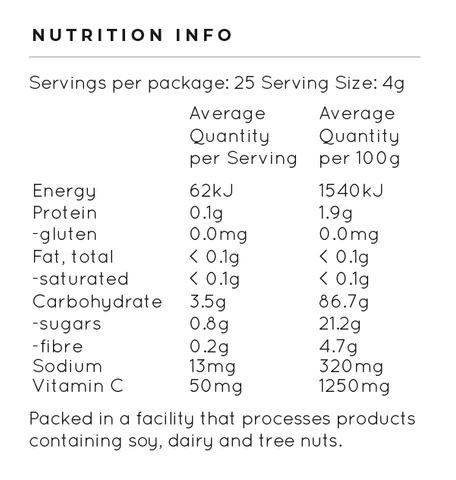 NUTRITION INFO

Servings per package: 25 Serving Size: 4g

|  | Average Quantity per Serving | Average Quantity per 100g |
|---|---|---|
| Energy | 62kJ | 1540kJ |
| Protein | 0.1g | 1.9g |
| -gluten | 0.0mg | 0.0mg |
| Fat, total | < 0.1g | < 0.1g |
| -saturated | < 0.1g | < 0.1g |
| Carbohydrate | 3.5g | 86.7g |
| -sugars | 0.8g | 21.2g |
| -fibre | 0.2g | 4.7g |
| Sodium | 13mg | 320mg |
| Vitamin C | 50mg | 1250mg |

Packed in a facility that processes products containing soy, dairy and tree nuts.